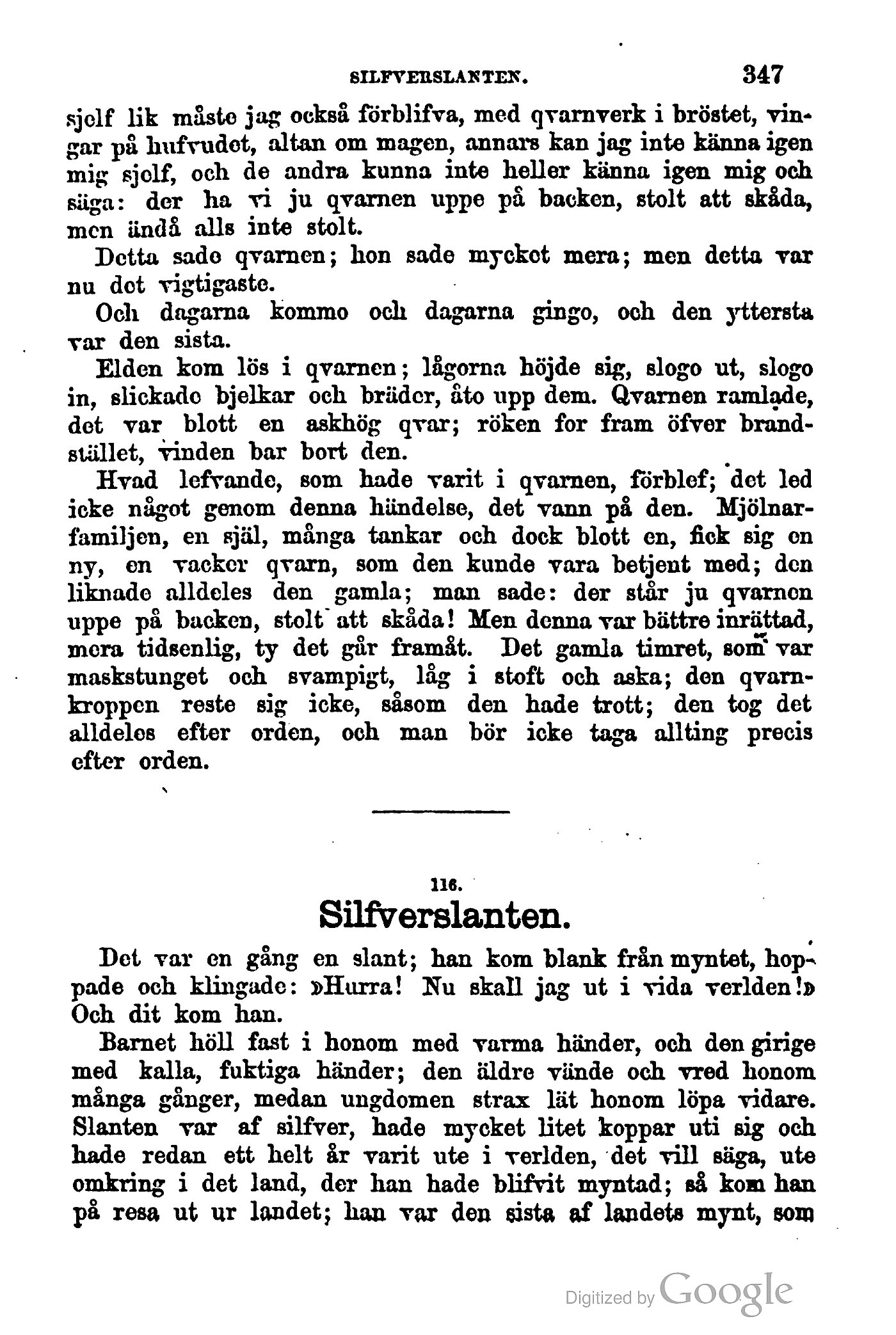 SILFVERSLANTEN. 347

sjelf lik måste jag också förblifva, med qvarnverk i bröstet, vingar på hufvudet, altan om magen, annars kan jag inte känna igen mig sjelf, och de andra kunna inte heller känna igen mig och säga: der ha vi ju qvarnen uppe på backen, stolt att skåda, men ändå alls inte stolt.

Detta sade qvarnen; hon sade mycket mera; men detta var nu det vigtigaste.

Och dagarna kommo och dagarna gingo, och den yttersta var den sista.

Elden kom lös i qvarnen; lågorna höjde sig, slogo ut, slogo in, slickade bjelkar och bräder, åto upp dem. Qvarnen ramlade, det var blott en askhög qvar; röken for fram öfver brandstället, vinden bar bort den.

Hvad lefvande, som hade varit i qvarnen, förblef; det led icke något genom denna händelse, det vann på den. Mjölnarfamiljen, en själ, många tankar och dock blott en, fick sig en ny, en vacker qvarn, som den kunde vara betjent med; den liknade alldeles den gamla; man sade: der står ju qvarnen uppe på backen, stolt att skåda! Men denna var bättre inrättad, mera tidsenlig, ty det går framåt. Det gamla timret, som var maskstunget och svampigt, låg i stoft och aska; den qvarnkroppen reste sig icke, såsom den hade trott; den tog det alldeles efter orden, och man bör icke taga allting precis efter orden.

116.
Silfverslanten.

Det var en gång en slant; han kom blank från myntet, hoppade och klingade: »Hurra! Nu skall jag ut i vida verlden!» Och dit kom han.

Barnet höll fast i honom med varma händer, och den girige med kalla, fuktiga händer; den äldre vände och vred honom många gånger, medan ungdomen strax lät honom löpa vidare. Slanten var af silfver, hade mycket litet koppar uti sig och hade redan ett helt år varit ute i verlden, det vill säga, ute omkring i det land, der han hade blifvit myntad; så kom han på resa ut ur landet; han var den sista af landets mynt, som

Digitized by Google